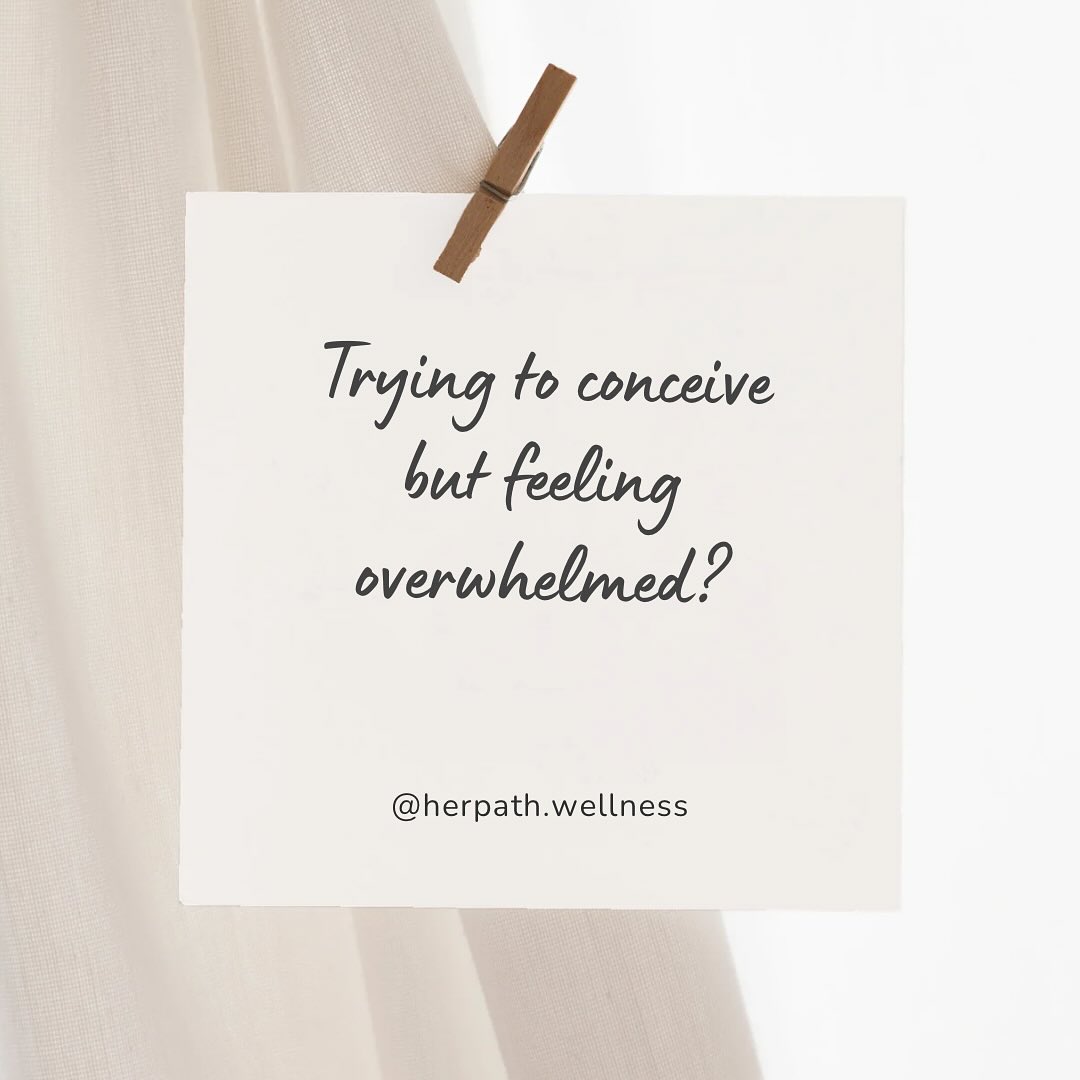 Trying to conceive but feeling overwhelmed?

@herpath.wellness